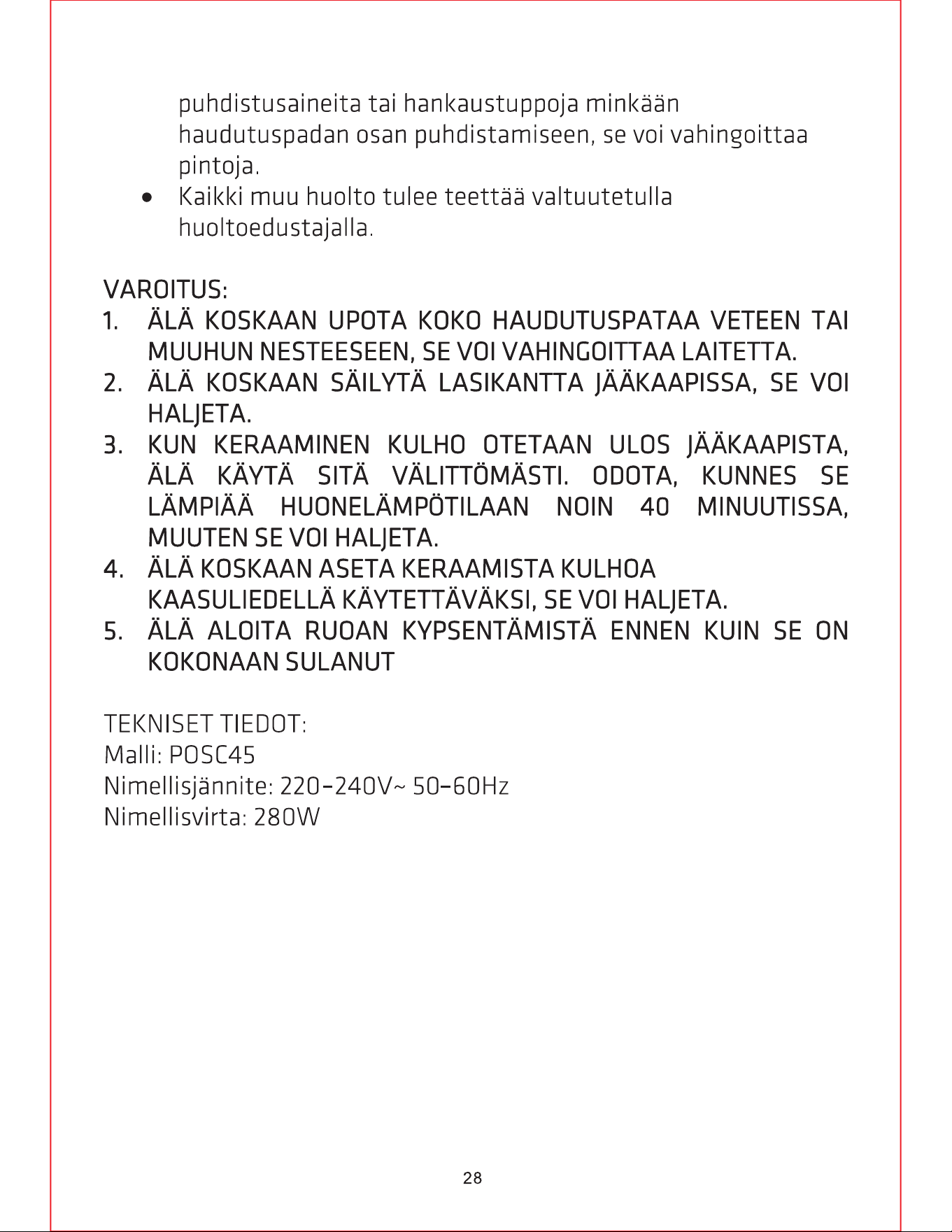 puhdistusaineita tai hankaustuppoja minkään haudutuspadan osan puhdistamiseen, se voi vahingoittaa pintoja.

• Kaikki muu huolto tulee teettää valtuutetulla huoltoedustajalla.

VAROITUS:
1. ÄLÄ KOSKAAN UPOTA KOKO HAUDUTUSPATAA VETEEN TAI MUUHUN NESTEESEEN, SE VOI VAHINGOITTAA LAITETTA.
2. ÄLÄ KOSKAAN SÄILYTÄ LASIKANTTA JÄÄKAAPISSA, SE VOI HALJETA.
3. KUN KERAAMINEN KULHO OTETAAN ULOS JÄÄKAAPISTA, ÄLÄ KÄYTÄ SITÄ VÄLITTÖMÄSTI. ODOTA, KUNNES SE LÄMPIÄÄ HUONELÄMPÖTILAAN NOIN 40 MINUUTISSA, MUUTEN SE VOI HALJETA.
4. ÄLÄ KOSKAAN ASETA KERAAMISTA KULHOA KAASULIEDELLÄ KÄYTETTÄVÄKSI, SE VOI HALJETA.
5. ÄLÄ ALOITA RUOAN KYPSENTÄMISTÄ ENNEN KUIN SE ON KOKONAAN SULANUT

TEKNISET TIEDOT:
Malli: POSC45
Nimellisjännite: 220-240V~ 50-60Hz
Nimellisvirta: 280W

28